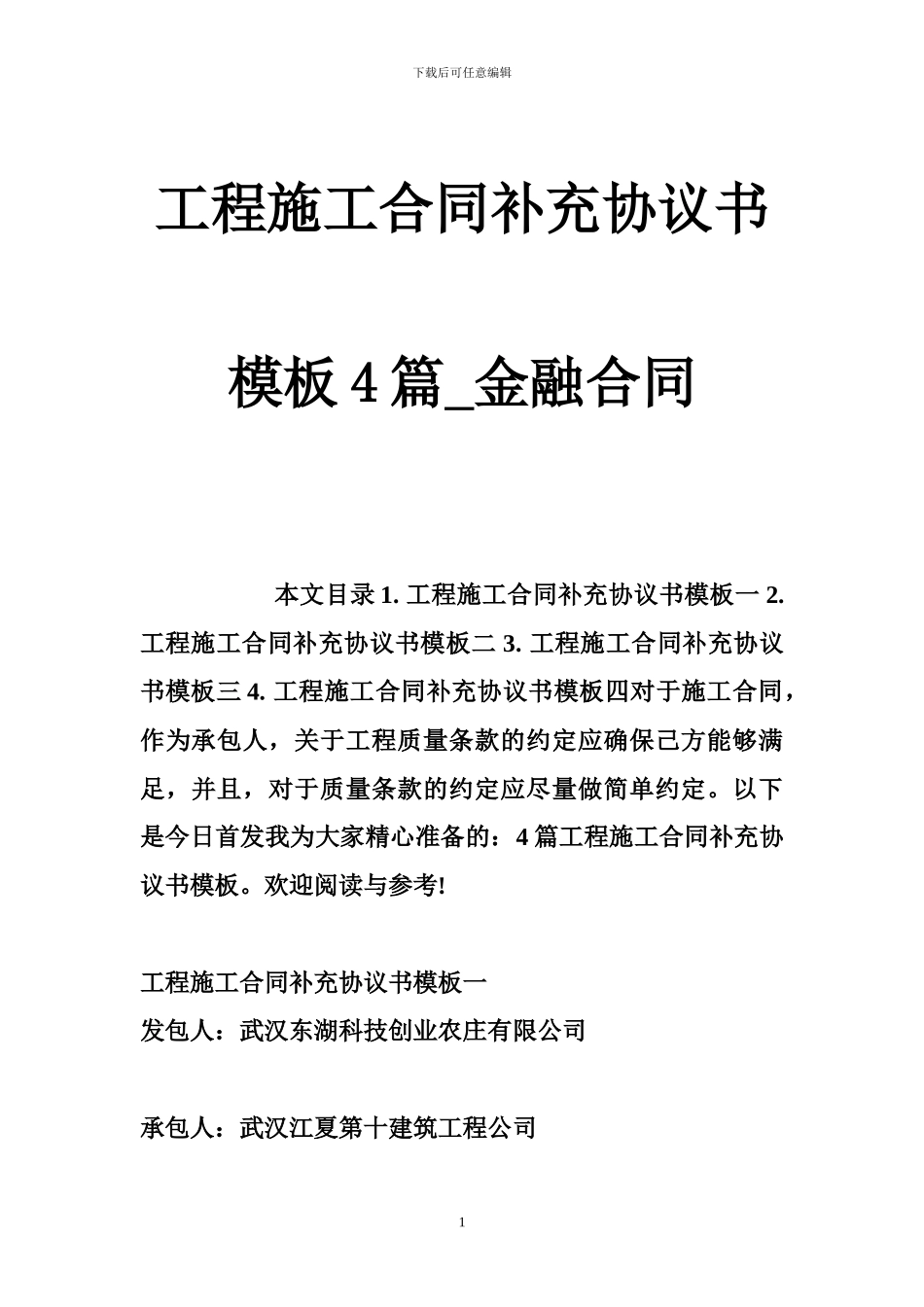 下载后可任意编辑

工程施工合同补充协议书

模板 4 篇_金融合同

本文目录 1. 工程施工合同补充协议书模板一 2. 工程施工合同补充协议书模板二 3. 工程施工合同补充协议书模板三 4. 工程施工合同补充协议书模板四对于施工合同，作为承包人，关于工程质量条款的约定应确保己方能够满足，并且，对于质量条款的约定应尽量做简单约定。以下是今日首发我为大家精心准备的：4 篇工程施工合同补充协议书模板。欢迎阅读与参考!

工程施工合同补充协议书模板一
发包人：武汉东湖科技创业农庄有限公司

承包人：武汉江夏第十建筑工程公司

1